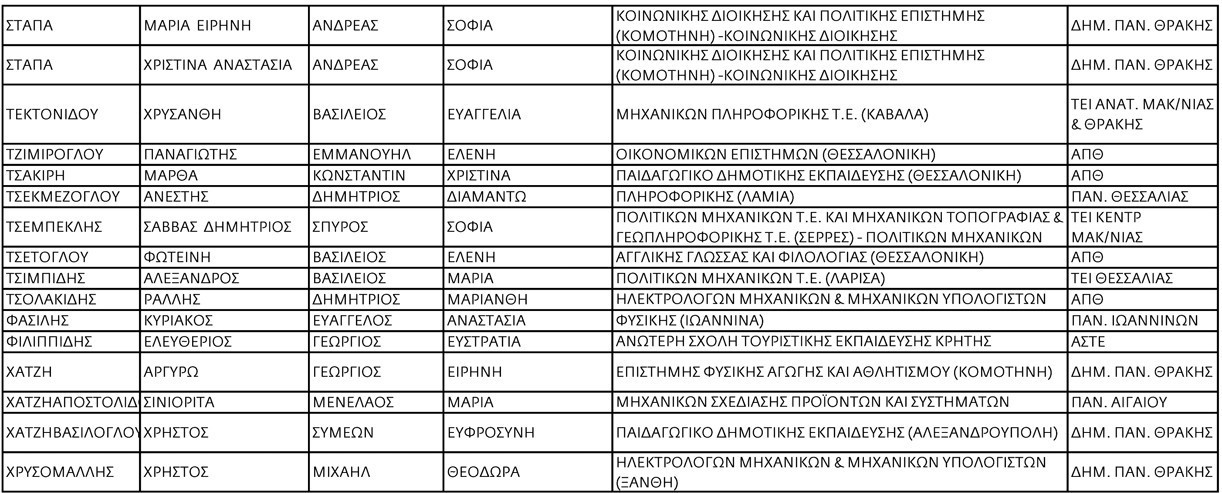 | ΣΤΑΠΑ | ΜΑΡΙΑ ΕΙΡΗΝΗ | ΑΝΔΡΕΑΣ | ΣΟΦΙΑ | ΚΟΙΝΩΝΙΚΗΣ ΔΙΟΙΚΗΣΗΣ ΚΑΙ ΠΟΛΙΤΙΚΗΣ ΕΠΙΣΤΗΜΗΣ (ΚΟΜΟΤΗΝΗ) -ΚΟΙΝΩΝΙΚΗΣ ΔΙΟΙΚΗΣΗΣ | ΔΗΜ. ΠΑΝ. ΘΡΑΚΗΣ |
|---|---|---|---|---|---|
| ΣΤΑΠΑ | ΧΡΙΣΤΙΝΑ ΑΝΑΣΤΑΣΙΑ | ΑΝΔΡΕΑΣ | ΣΟΦΙΑ | ΚΟΙΝΩΝΙΚΗΣ ΔΙΟΙΚΗΣΗΣ ΚΑΙ ΠΟΛΙΤΙΚΗΣ ΕΠΙΣΤΗΜΗΣ (ΚΟΜΟΤΗΝΗ) -ΚΟΙΝΩΝΙΚΗΣ ΔΙΟΙΚΗΣΗΣ | ΔΗΜ. ΠΑΝ. ΘΡΑΚΗΣ |
| ΤΕΚΤΟΝΙΔΟΥ | ΧΡΥΣΑΝΘΗ | ΒΑΣΙΛΕΙΟΣ | ΕΥΑΓΓΕΛΙΑ | ΜΗΧΑΝΙΚΩΝ ΠΛΗΡΟΦΟΡΙΚΗΣ Τ.Ε. (ΚΑΒΑΛΑ) | ΤΕΙ ΑΝΑΤ. ΜΑΚ/ΝΙΑΣ & ΘΡΑΚΗΣ |
| ΤΖΙΜΙΡΟΓΛΟΥ | ΠΑΝΑΓΙΩΤΗΣ | ΕΜΜΑΝΟΥΗΛ | ΕΛΕΝΗ | ΟΙΚΟΝΟΜΙΚΩΝ ΕΠΙΣΤΗΜΩΝ (ΘΕΣΣΑΛΟΝΙΚΗ) | ΑΠΘ |
| ΤΣΑΚΙΡΗ | ΜΑΡΘΑ | ΚΩΝΣΤΑΝΤΙΝ | ΧΡΙΣΤΙΝΑ | ΠΑΙΔΑΓΩΓΙΚΟ ΔΗΜΟΤΙΚΗΣ ΕΚΠΑΙΔΕΥΣΗΣ (ΘΕΣΣΑΛΟΝΙΚΗ) | ΑΠΘ |
| ΤΣΕΚΜΕΖΟΓΛΟΥ | ΑΝΕΣΤΗΣ | ΔΗΜΗΤΡΙΟΣ | ΔΙΑΜΑΝΤΩ | ΠΛΗΡΟΦΟΡΙΚΗΣ (ΛΑΜΙΑ) | ΠΑΝ. ΘΕΣΣΑΛΙΑΣ |
| ΤΣΕΜΠΕΚΛΗΣ | ΣΑΒΒΑΣ ΔΗΜΗΤΡΙΟΣ | ΣΠΥΡΟΣ | ΣΟΦΙΑ | ΠΟΛΙΤΙΚΩΝ ΜΗΧΑΝΙΚΩΝ Τ.Ε. ΚΑΙ ΜΗΧΑΝΙΚΩΝ ΤΟΠΟΓΡΑΦΙΑΣ & ΓΕΩΠΛΗΡΟΦΟΡΙΚΗΣ Τ.Ε. (ΣΕΡΡΕΣ) - ΠΟΛΙΤΙΚΩΝ ΜΗΧΑΝΙΚΩΝ | ΤΕΙ ΚΕΝΤΡ ΜΑΚ/ΝΙΑΣ |
| ΤΣΕΤΟΓΛΟΥ | ΦΩΤΕΙΝΗ | ΒΑΣΙΛΕΙΟΣ | ΕΛΕΝΗ | ΑΓΓΛΙΚΗΣ ΓΛΩΣΣΑΣ ΚΑΙ ΦΙΛΟΛΟΓΙΑΣ (ΘΕΣΣΑΛΟΝΙΚΗ) | ΑΠΘ |
| ΤΣΙΜΠΙΔΗΣ | ΑΛΕΞΑΝΔΡΟΣ | ΒΑΣΙΛΕΙΟΣ | ΜΑΡΙΑ | ΠΟΛΙΤΙΚΩΝ ΜΗΧΑΝΙΚΩΝ Τ.Ε. (ΛΑΡΙΣΑ) | ΤΕΙ ΘΕΣΣΑΛΙΑΣ |
| ΤΣΟΛΑΚΙΔΗΣ | ΡΑΛΛΗΣ | ΔΗΜΗΤΡΙΟΣ | ΜΑΡΙΑΝΘΗ | ΗΛΕΚΤΡΟΛΟΓΩΝ ΜΗΧΑΝΙΚΩΝ & ΜΗΧΑΝΙΚΩΝ ΥΠΟΛΟΓΙΣΤΩΝ | ΑΠΘ |
| ΦΑΣΙΛΗΣ | ΚΥΡΙΑΚΟΣ | ΕΥΑΓΓΕΛΟΣ | ΑΝΑΣΤΑΣΙΑ | ΦΥΣΙΚΗΣ (ΙΩΑΝΝΙΝΑ) | ΠΑΝ. ΙΩΑΝΝΙΝΩΝ |
| ΦΙΛΙΠΠΙΔΗΣ | ΕΛΕΥΘΕΡΙΟΣ | ΓΕΩΡΓΙΟΣ | ΕΥΣΤΡΑΤΙΑ | ΑΝΩΤΕΡΗ ΣΧΟΛΗ ΤΟΥΡΙΣΤΙΚΗΣ ΕΚΠΑΙΔΕΥΣΗΣ ΚΡΗΤΗΣ | ΑΣΤΕ |
| ΧΑΤΖΗ | ΑΡΓΥΡΩ | ΓΕΩΡΓΙΟΣ | ΕΙΡΗΝΗ | ΕΠΙΣΤΗΜΗΣ ΦΥΣΙΚΗΣ ΑΓΩΓΗΣ ΚΑΙ ΑΘΛΗΤΙΣΜΟΥ (ΚΟΜΟΤΗΝΗ) | ΔΗΜ. ΠΑΝ. ΘΡΑΚΗΣ |
| ΧΑΤΖΗΑΠΟΣΤΟΛΙΔ | ΣΙΝΙΟΡΙΤΑ | ΜΕΝΕΛΑΟΣ | ΜΑΡΙΑ | ΜΗΧΑΝΙΚΩΝ ΣΧΕΔΙΑΣΗΣ ΠΡΟΪΟΝΤΩΝ ΚΑΙ ΣΥΣΤΗΜΑΤΩΝ | ΠΑΝ. ΑΙΓΑΙΟΥ |
| ΧΑΤΖΗΒΑΣΙΛΟΓΛΟΥ | ΧΡΗΣΤΟΣ | ΣΥΜΕΩΝ | ΕΥΦΡΟΣΥΝΗ | ΠΑΙΔΑΓΩΓΙΚΟ ΔΗΜΟΤΙΚΗΣ ΕΚΠΑΙΔΕΥΣΗΣ (ΑΛΕΞΑΝΔΡΟΥΠΟΛΗ) | ΔΗΜ. ΠΑΝ. ΘΡΑΚΗΣ |
| ΧΡΥΣΟΜΑΛΛΗΣ | ΧΡΗΣΤΟΣ | ΜΙΧΑΗΛ | ΘΕΟΔΩΡΑ | ΗΛΕΚΤΡΟΛΟΓΩΝ ΜΗΧΑΝΙΚΩΝ & ΜΗΧΑΝΙΚΩΝ ΥΠΟΛΟΓΙΣΤΩΝ (ΞΑΝΘΗ) | ΔΗΜ. ΠΑΝ. ΘΡΑΚΗΣ |